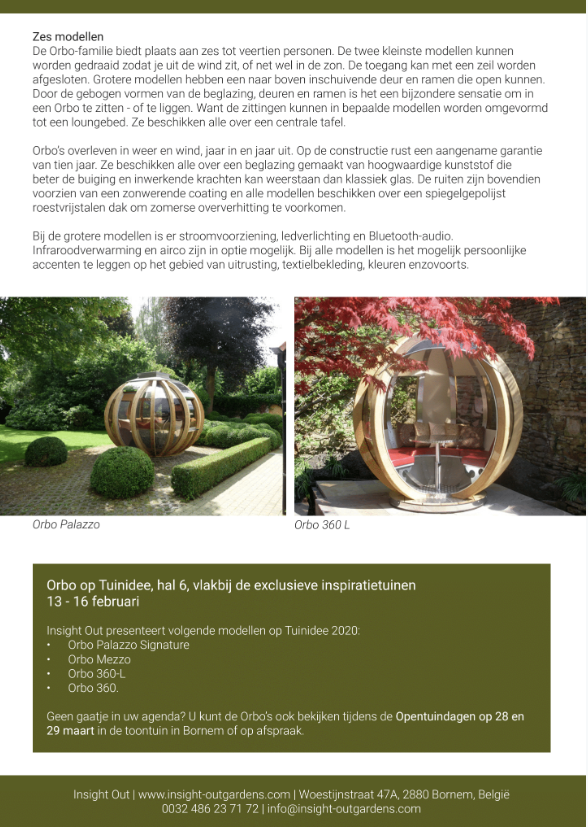 Zes modellen
De Orbo-familie biedt plaats aan zes tot veertien personen. De twee kleinste modellen kunnen worden gedraaid zodat je uit de wind zit, of net wel in de zon. De toegang kan met een zeil worden afgesloten. Grotere modellen hebben een naar boven inschuivende deur en ramen die open kunnen. Door de gebogen vormen van de beglazing, deuren en ramen is het een bijzondere sensatie om in een Orbo te zitten - of te liggen. Want de zittingen kunnen in bepaalde modellen worden omgevormd tot een loungebed. Ze beschikken alle over een centrale tafel.

Orbo's overleven in weer en wind, jaar in en jaar uit. Op de constructie rust een aangename garantie van tien jaar. Ze beschikken alle over een beglazing gemaakt van hoogwaardige kunststof die beter de buiging en inwerkende krachten kan weerstaan dan klassiek glas. De ruiten zijn bovendien voorzien van een zonwerende coating en alle modellen beschikken over een spiegelgepolijst roestvrijstalen dak om zomerse oververhitting te voorkomen.

Bij de grotere modellen is er stroomvoorziening, ledverlichting en Bluetooth-audio. Infraroodverwarming en airco zijn in optie mogelijk. Bij alle modellen is het mogelijk persoonlijke accenten te leggen op het gebied van uitrusting, textielbekleding, kleuren enzovoorts.

Orbo Palazzo

Orbo 360 L

Orbo op Tuinidee, hal 6, vlakbij de exclusieve inspiratietuinen
13 - 16 februari

Insight Out presenteert volgende modellen op Tuinidee 2020:
• Orbo Palazzo Signature
• Orbo Mezzo
• Orbo 360-L
• Orbo 360.

Geen gaatje in uw agenda? U kunt de Orbo's ook bekijken tijdens de Opentuindagen op 28 en 29 maart in de toontuin in Bornem of op afspraak.

Insight Out | www.insight-outgardens.com | Woestijnstraat 47A, 2880 Bornem, België
0032 486 23 71 72 | info@insight-outgardens.com